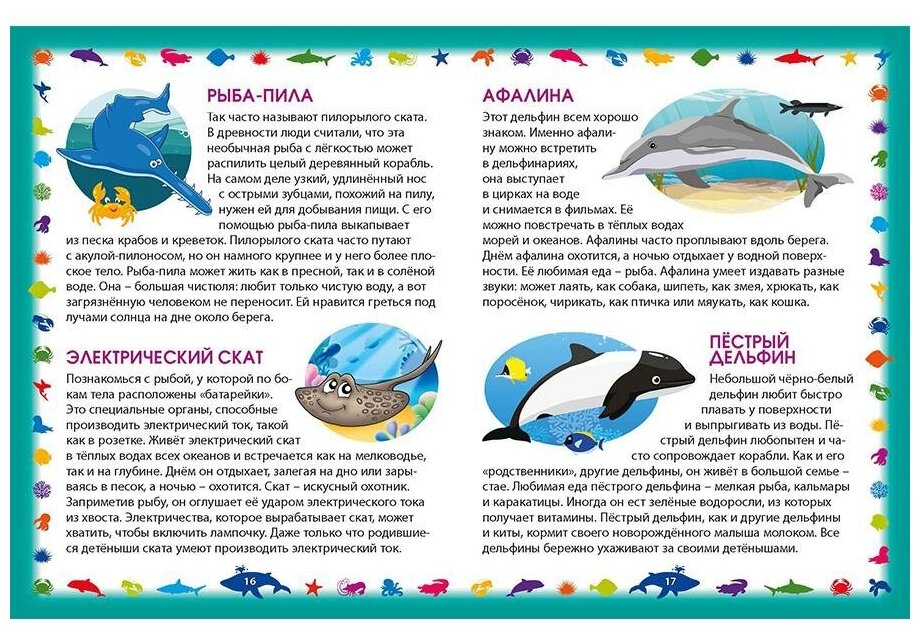 РЫБА-ПИЛА

Так часто называют пилорылого ската. В древности люди считали, что эта необычная рыба с лёгкостью может распилить целый деревянный корабль. На самом деле узкий, удлинённый нос с острыми зубцами, похожий на пилу, нужен ей для добывания пищи. С его помощью рыба-пила выкапывает из песка крабов и креветок. Пилорылого ската часто путают с акулой-пилоносом, но он намного крупнее и у него более плоское тело. Рыба-пила может жить как в пресной, так и в солёной воде. Она – большая чистюля: любит только чистую воду, а вот загрязнённую человеком не переносит. Ей нравится греться под лучами солнца на дне около берега.

ЭЛЕКТРИЧЕСКИЙ СКАТ

Познакомься с рыбой, у которой по бокам тела расположены «батарейки». Это специальные органы, способные производить электрический ток, такой как в розетке. Живёт электрический скат в тёплых водах всех океанов и встречается как на мелководье, так и на глубине. Днём он отдыхает, залегая на дно или зарываясь в песок, а ночью – охотится. Скат – искусный охотник. Заприметив рыбу, он оглушает её ударом электрического тока из хвоста. Электричества, которое вырабатывает скат, может хватить, чтобы включить лампочку. Даже только что родившиеся детёныши ската умеют производить электрический ток.

16

АФАЛИНА

Этот дельфин всем хорошо знаком. Именно афалину можно встретить в дельфинариях, она выступает в цирках на воде и снимается в фильмах. Её можно повстречать в тёплых водах морей и океанов. Афалины часто проплывают вдоль берега. Днём афалина охотится, а ночью отдыхает у водной поверхности. Её любимая еда – рыба. Афалина умеет издавать разные звуки: может лаять, как собака, шипеть, как змея, хрюкать, как поросёнок, чирикать, как птичка или мяукать, как кошка.

ПЁСТРЫЙ ДЕЛЬФИН

Небольшой чёрно-белый дельфин любит быстро плавать у поверхности и выпрыгивать из воды. Пёстрый дельфин любопытен и часто сопровождает корабли. Как и его «родственники», другие дельфины, он живёт в большой семье – стае. Любимая еда пёстрого дельфина – мелкая рыба, кальмары и каракатицы. Иногда он ест зелёные водоросли, из которых получает витамины. Пёстрый дельфин, как и другие дельфины и киты, кормит своего новорождённого малыша молоком. Все дельфины бережно ухаживают за своими детёнышами.

17